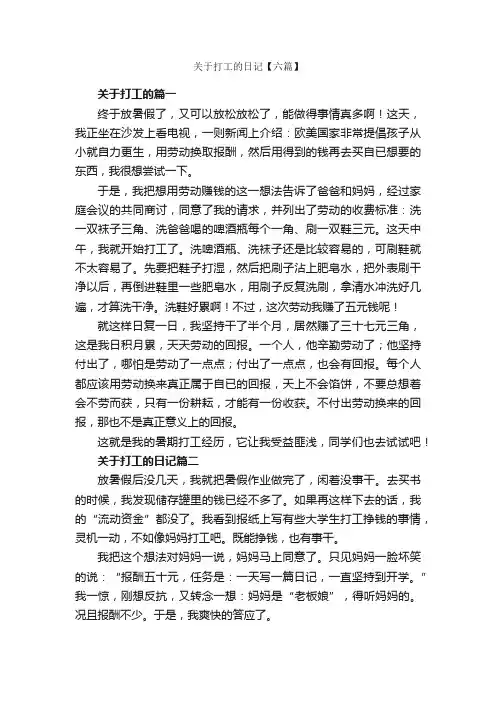 关于打工的日记【六篇】

关于打工的篇一

终于放暑假了，又可以放松放松了，能做得事情真多啊！这天，我正坐在沙发上看电视，一则新闻上介绍：欧美国家非常提倡孩子从小就自力更生，用劳动换取报酬，然后用得到的钱再去买自已想要的东西，我很想尝试一下。

于是，我把想用劳动赚钱的这一想法告诉了爸爸和妈妈，经过家庭会议的共同商讨，同意了我的请求，并列出了劳动的收费标准：洗一双袜子三角、洗爸爸喝的啤酒瓶每个一角、刷一双鞋三元。这天中午，我就开始打工了。洗啤酒瓶、洗袜子还是比较容易的，可刷鞋就不太容易了。先要把鞋子打湿，然后把刷子沾上肥皂水，把外表刷干净以后，再倒进鞋里一些肥皂水，用刷子反复洗刷，拿清水冲洗好几遍，才算洗干净。洗鞋好累啊！不过，这次劳动我赚了五元钱呢！

就这样日复一日，我坚持干了半个月，居然赚了三十七元三角，这是我日积月累，天天劳动的回报。一个人，他辛勤劳动了；他坚持付出了，哪怕是劳动了一点点；付出了一点点，也会有回报。每个人都应该用劳动换来真正属于自已的回报，天上不会馅饼，不要总想着会不劳而获，只有一份耕耘，才能有一份收获。不付出劳动换来的回报，那也不是真正意义上的回报。

这就是我的暑期打工经历，它让我受益匪浅，同学们也去试试吧！

关于打工的日记篇二

放暑假后没几天，我就把暑假作业做完了，闲着没事干。去买书的时候，我发现储存罐里的钱已经不多了。如果再这样下去的话，我的“流动资金”都没了。我看到报纸上写有些大学生打工挣钱的事情，灵机一动，不如像妈妈打工吧。既能挣钱，也有事干。

我把这个想法对妈妈一说，妈妈马上同意了。只见妈妈一脸坏笑的说：“报酬五十元，任务是：一天写一篇日记，一直坚持到开学。”我一惊，刚想反抗，又转念一想：妈妈是“老板娘”，得听妈妈的。况且报酬不少。于是，我爽快的答应了。